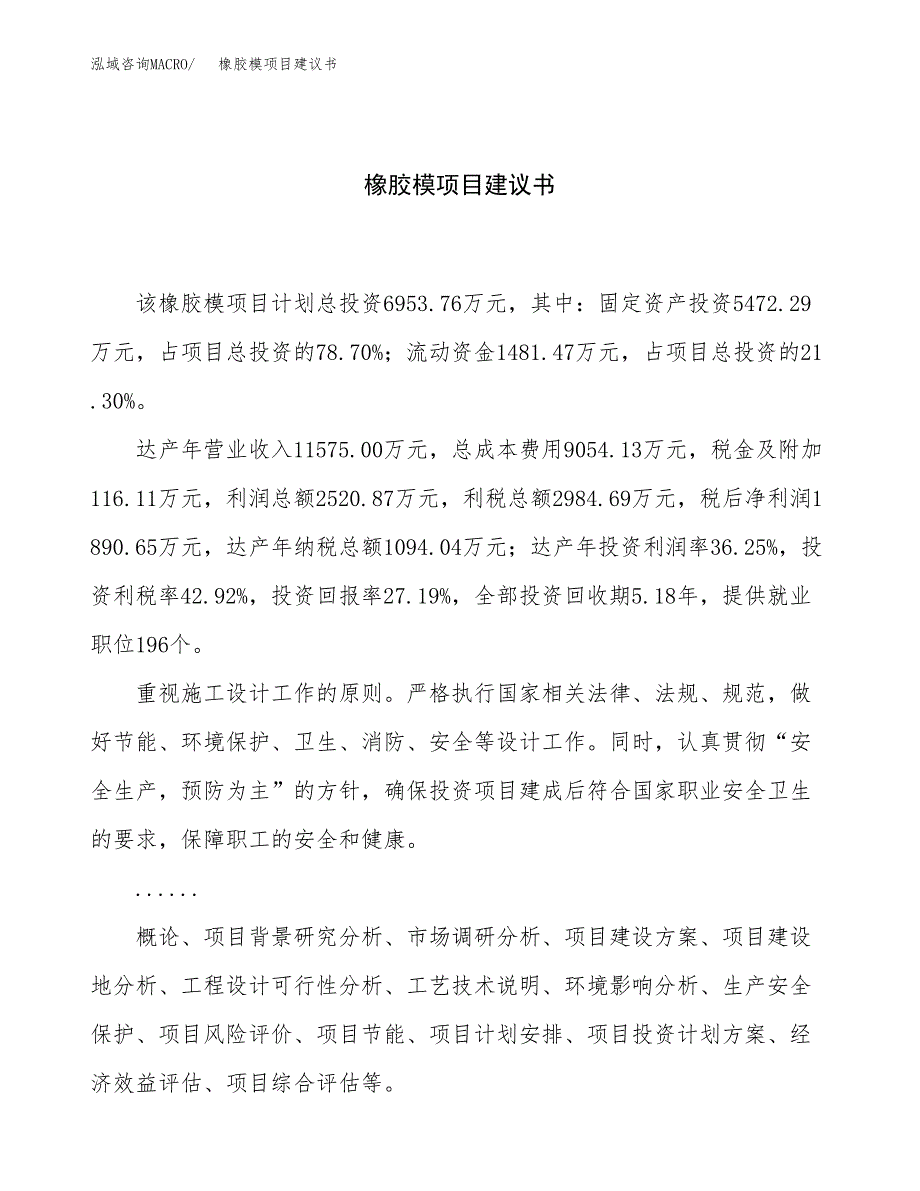 泓域咨询MACRO/　橡胶模项目建议书

橡胶模项目建议书

该橡胶模项目计划总投资6953.76万元，其中：固定资产投资5472.29万元，占项目总投资的78.70%；流动资金1481.47万元，占项目总投资的21.30%。

达产年营业收入11575.00万元，总成本费用9054.13万元，税金及附加116.11万元，利润总额2520.87万元，利税总额2984.69万元，税后净利润1890.65万元，达产年纳税总额1094.04万元；达产年投资利润率36.25%，投资利税率42.92%，投资回报率27.19%，全部投资回收期5.18年，提供就业职位196个。

重视施工设计工作的原则。严格执行国家相关法律、法规、规范，做好节能、环境保护、卫生、消防、安全等设计工作。同时，认真贯彻“安全生产，预防为主”的方针，确保投资项目建成后符合国家职业安全卫生的要求，保障职工的安全和健康。

......

概论、项目背景研究分析、市场调研分析、项目建设方案、项目建设地分析、工程设计可行性分析、工艺技术说明、环境影响分析、生产安全保护、项目风险评价、项目节能、项目计划安排、项目投资计划方案、经济效益评估、项目综合评估等。